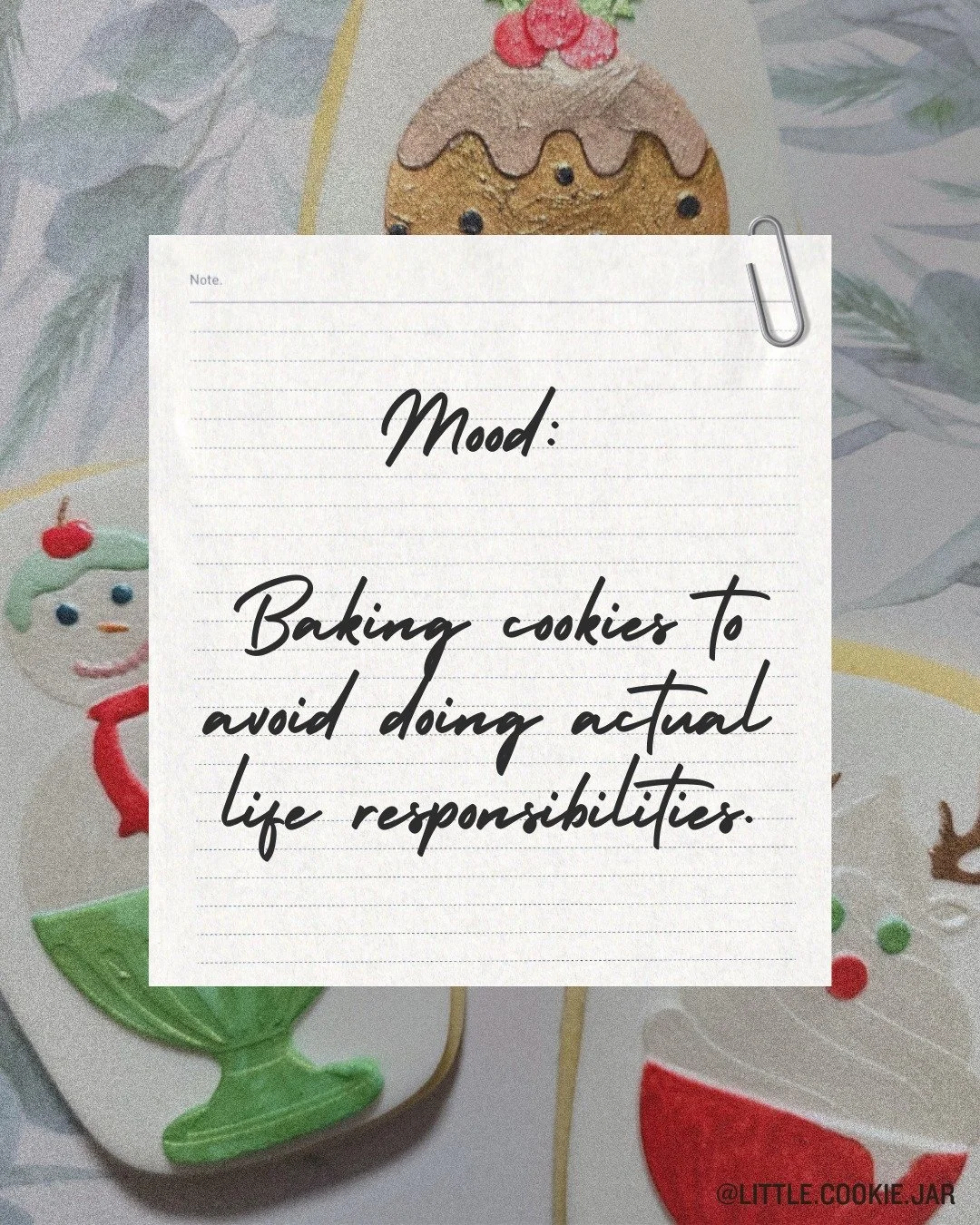 Note.

Mood:

Baking cookies to avoid doing actual life responsibilities.

@LITTLE.COOKIE.JAR